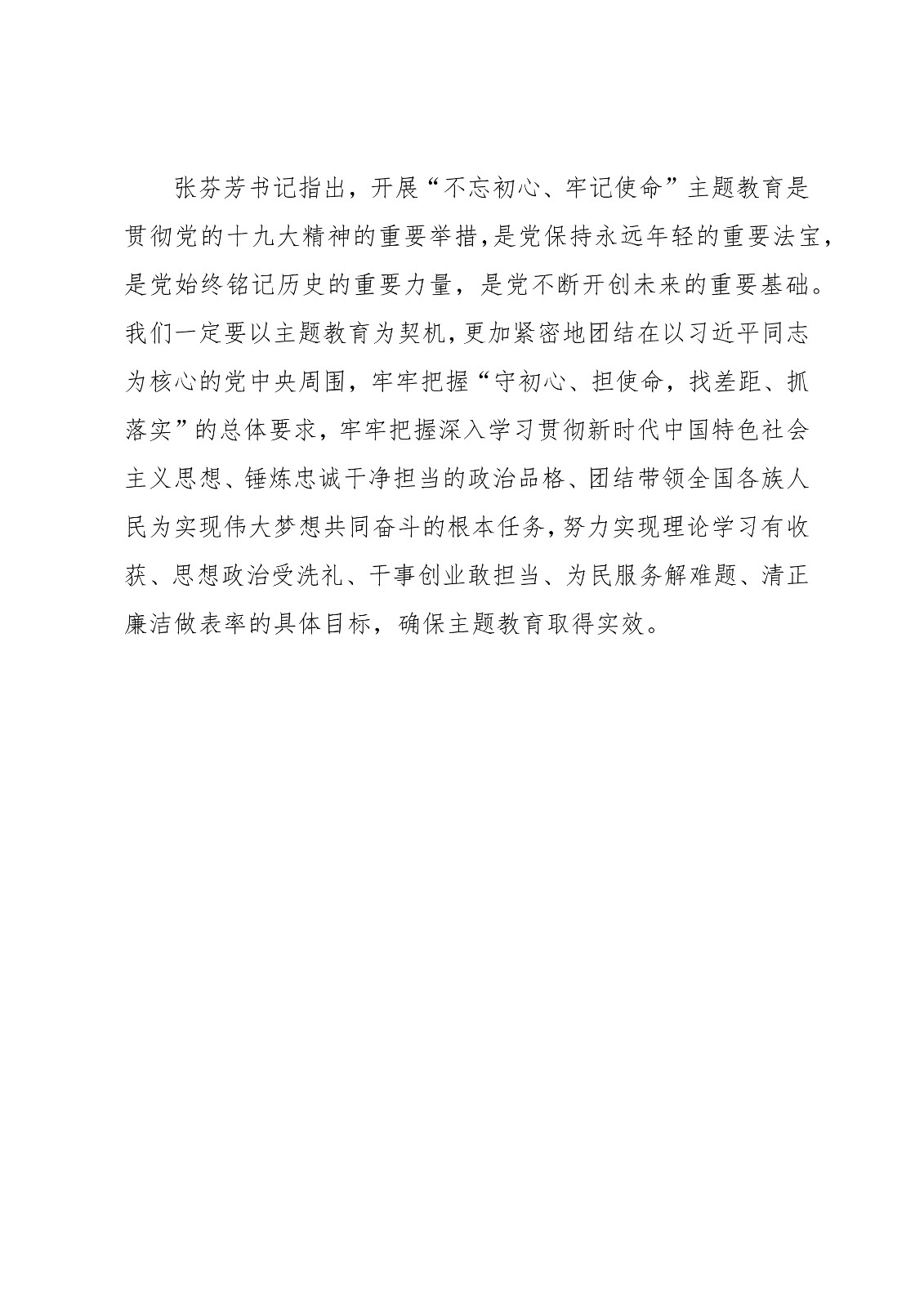 张芬芳书记指出，开展“不忘初心、牢记使命”主题教育是贯彻党的十九大精神的重要举措，是党保持永远年轻的重要法宝，是党始终铭记历史的重要力量，是党不断开创未来的重要基础。我们一定要以主题教育为契机，更加紧密地团结在以习近平同志为核心的党中央周围，牢牢把握“守初心、担使命，找差距、抓落实”的总体要求，牢牢把握深入学习贯彻新时代中国特色社会主义思想、锤炼忠诚干净担当的政治品格、团结带领全国各族人民为实现伟大梦想共同奋斗的根本任务，努力实现理论学习有收获、思想政治受洗礼、干事创业敢担当、为民服务解难题、清正廉洁做表率的具体目标，确保主题教育取得实效。